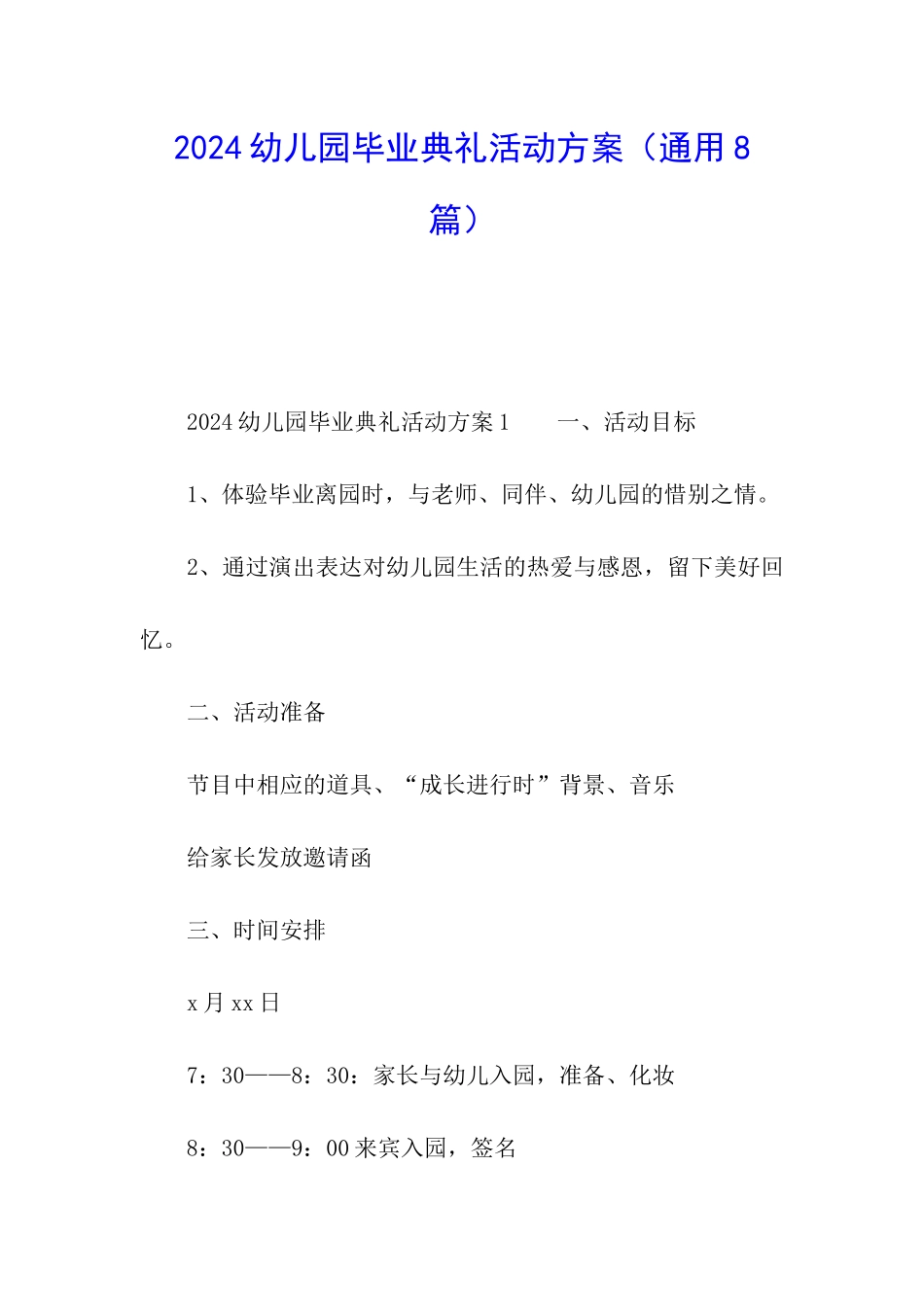 2024幼儿园毕业典礼活动方案（通用8篇）

2024幼儿园毕业典礼活动方案1　　一、活动目标

1、体验毕业离园时，与老师、同伴、幼儿园的惜别之情。

2、通过演出表达对幼儿园生活的热爱与感恩，留下美好回忆。

二、活动准备

节目中相应的道具、“成长进行时”背景、音乐

给家长发放邀请函

三、时间安排

x月xx日

7：30——8：30：家长与幼儿入园，准备、化妆

8：30——9：00来宾入园，签名